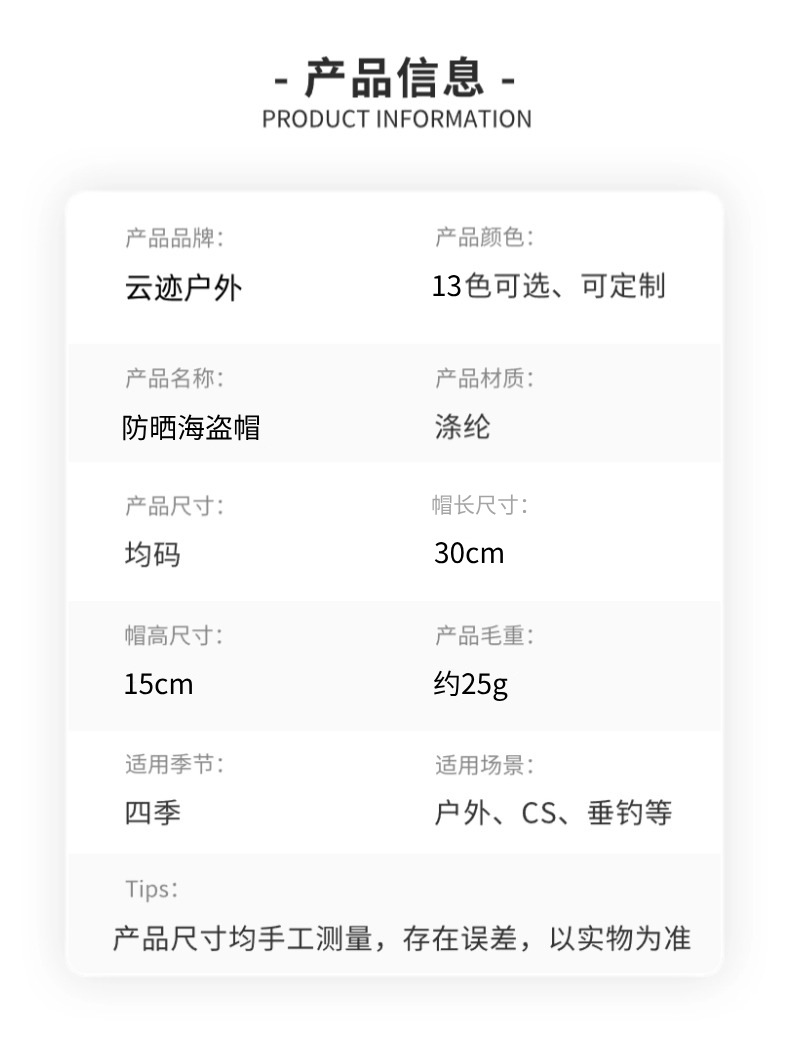 - 产品信息 -
PRODUCT INFORMATION

产品品牌:
云迹户外

产品颜色:
13色可选、可定制

产品名称:
防晒海盗帽

产品材质:
涤纶

产品尺寸:
均码

帽长尺寸:
30cm

帽高尺寸:
15cm

产品毛重:
约25g

适用季节:
四季

适用场景:
户外、CS、垂钓等

Tips:
产品尺寸均手工测量，存在误差，以实物为准